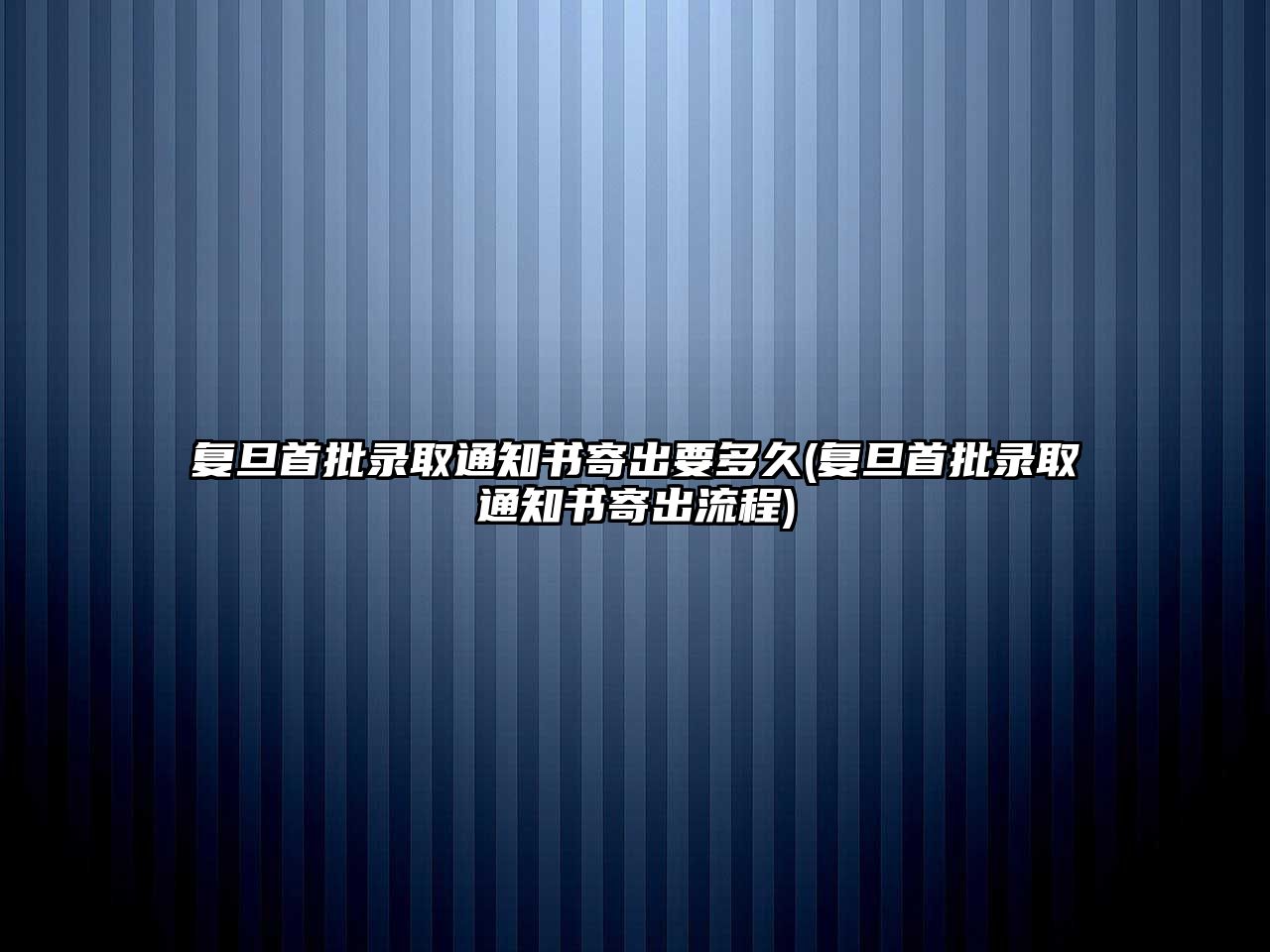 复旦首批录取通知书寄出要多久(复旦首批录取通知书寄出流程)